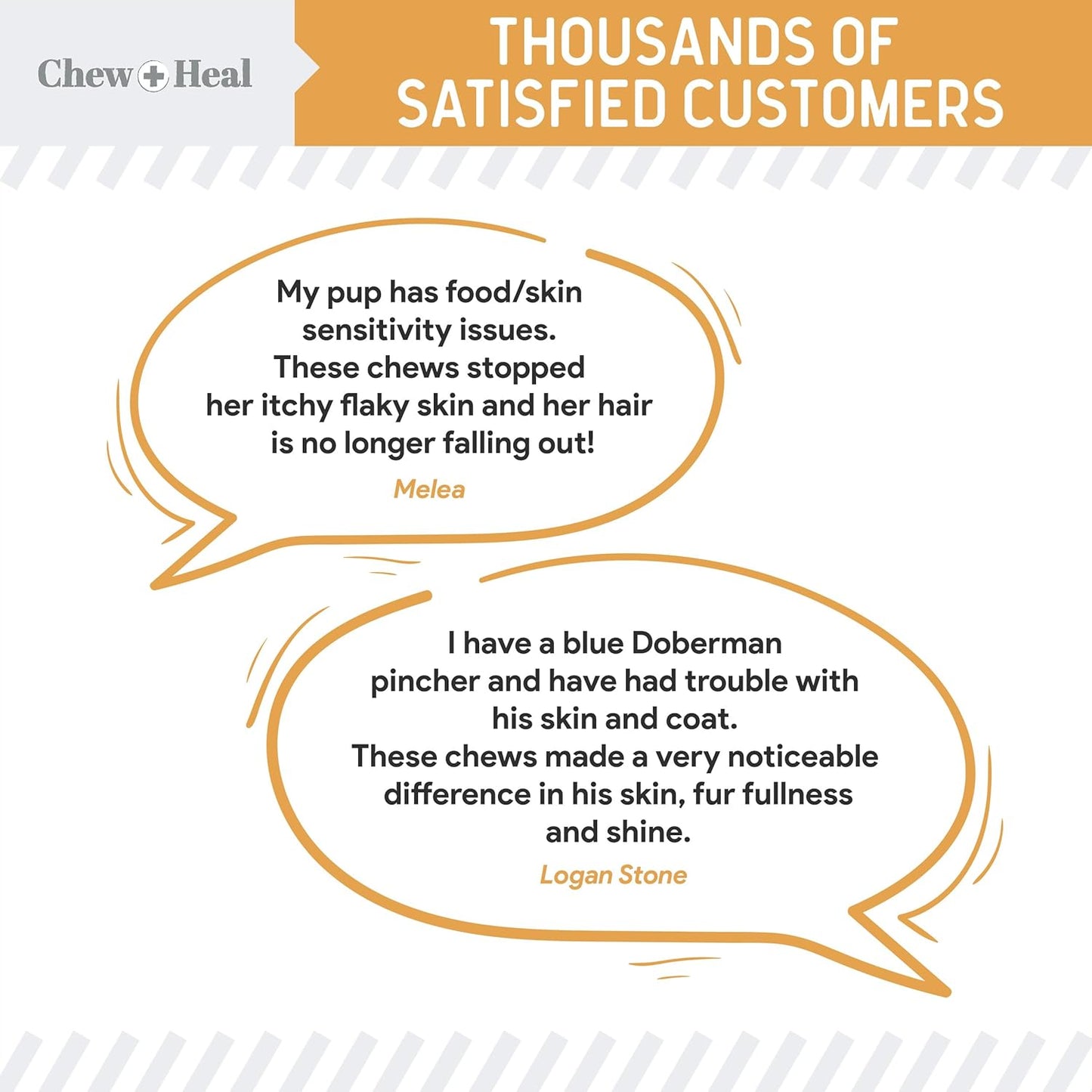 Chew + Heal

THOUSANDS OF SATISFIED CUSTOMERS

My pup has food/skin sensitivity issues. These chews stopped her itchy flaky skin and her hair is no longer falling out!

Melea

I have a blue Doberman pincher and have had trouble with his skin and coat. These chews made a very noticeable difference in his skin, fur fullness and shine.

Logan Stone